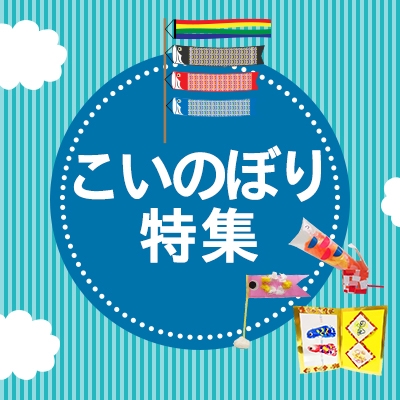 こいのぼり
特集